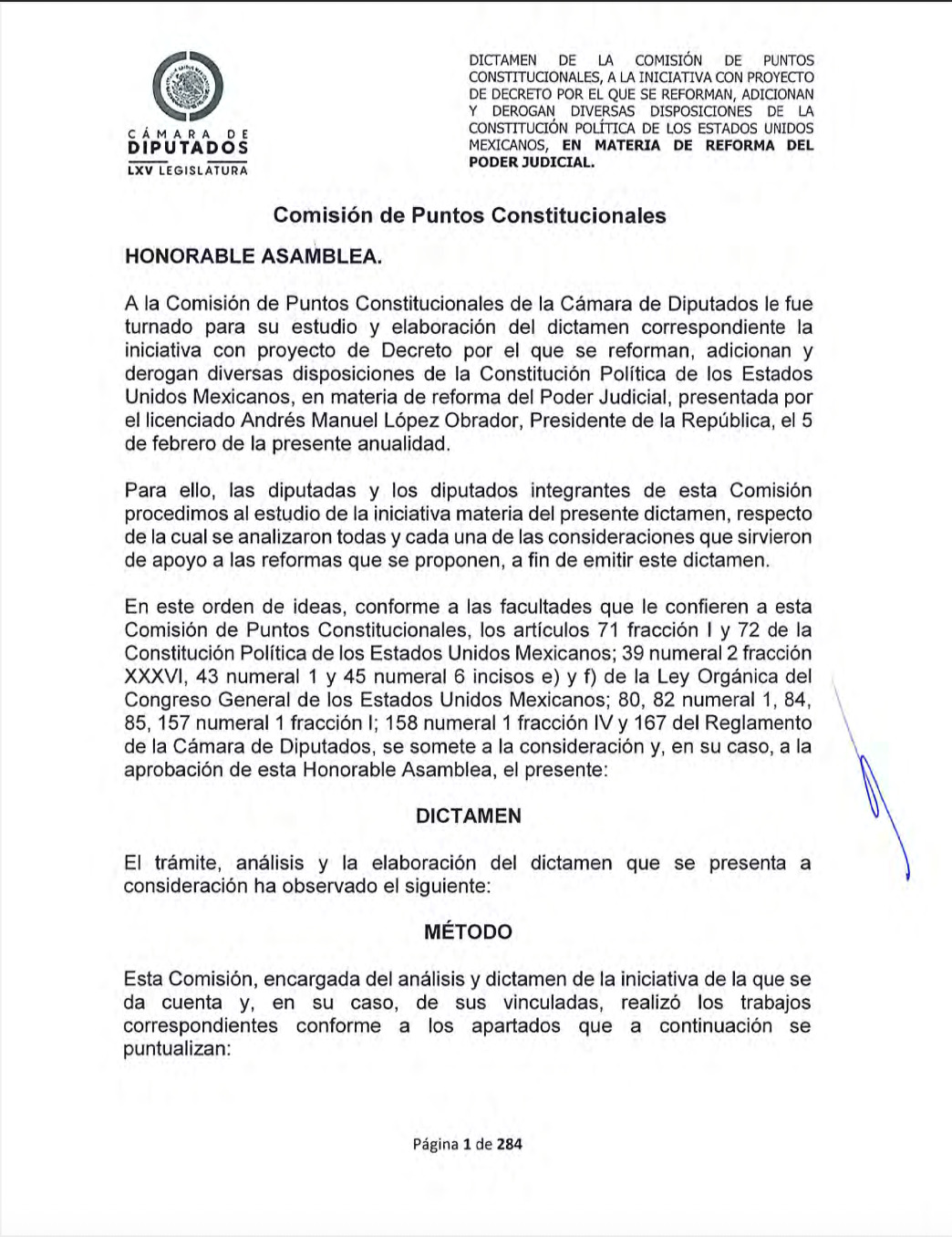 CÁMARA DE DIPUTADOS
LXV LEGISLATURA

DICTAMEN DE LA COMISIÓN DE PUNTOS CONSTITUCIONALES, A LA INICIATIVA CON PROYECTO DE DECRETO POR EL QUE SE REFORMAN, ADICIONAN Y DEROGAN DIVERSAS DISPOSICIONES DE LA CONSTITUCIÓN POLÍTICA DE LOS ESTADOS UNIDOS MEXICANOS, EN MATERIA DE REFORMA DEL PODER JUDICIAL.

Comisión de Puntos Constitucionales

HONORABLE ASAMBLEA.

A la Comisión de Puntos Constitucionales de la Cámara de Diputados le fue turnado para su estudio y elaboración del dictamen correspondiente la iniciativa con proyecto de Decreto por el que se reforman, adicionan y derogan diversas disposiciones de la Constitución Política de los Estados Unidos Mexicanos, en materia de reforma del Poder Judicial, presentada por el licenciado Andrés Manuel López Obrador, Presidente de la República, el 5 de febrero de la presente anualidad.

Para ello, las diputadas y los diputados integrantes de esta Comisión procedimos al estudio de la iniciativa materia del presente dictamen, respecto de la cual se analizaron todas y cada una de las consideraciones que sirvieron de apoyo a las reformas que se proponen, a fin de emitir este dictamen.

En este orden de ideas, conforme a las facultades que le confieren a esta Comisión de Puntos Constitucionales, los artículos 71 fracción I y 72 de la Constitución Política de los Estados Unidos Mexicanos; 39 numeral 2 fracción XXXVI, 43 numeral 1 y 45 numeral 6 incisos e) y f) de la Ley Orgánica del Congreso General de los Estados Unidos Mexicanos; 80, 82 numeral 1, 84, 85, 157 numeral 1 fracción I; 158 numeral 1 fracción IV y 167 del Reglamento de la Cámara de Diputados, se somete a la consideración y, en su caso, a la aprobación de esta Honorable Asamblea, el presente:

DICTAMEN

El trámite, análisis y la elaboración del dictamen que se presenta a consideración ha observado el siguiente:

MÉTODO

Esta Comisión, encargada del análisis y dictamen de la iniciativa de la que se da cuenta y, en su caso, de sus vinculadas, realizó los trabajos correspondientes conforme a los apartados que a continuación se puntualizan:

Página 1 de 284